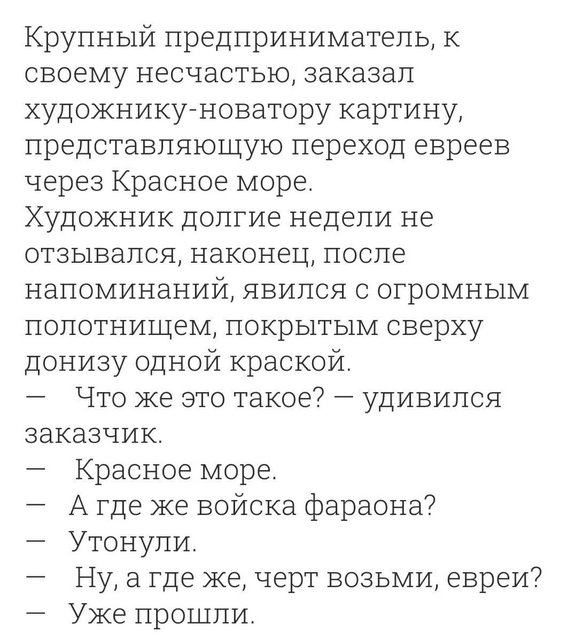 Крупный предприниматель, к своему несчастью, заказал художнику-новатору картину, представляющую переход евреев через Красное море.
Художник долгие недели не отзывался, наконец, после напоминаний, явился с огромным полотнищем, покрытым сверху донизу одной краской.
— Что же это такое? — удивился заказчик.
— Красное море.
— А где же войска фараона?
— Утонули.
— Ну, а где же, черт возьми, евреи?
— Уже прошли.